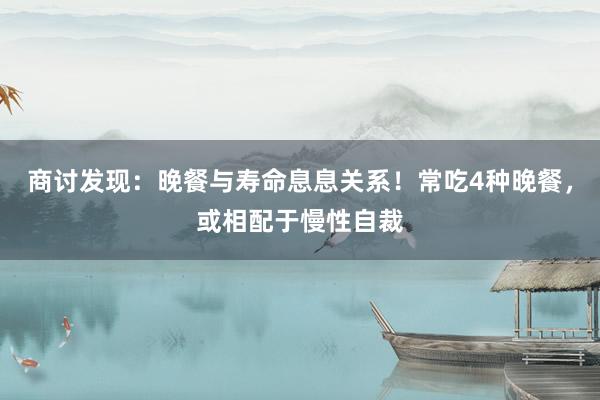 商讨发现：晚餐与寿命息息关系！常吃4种晚餐，或相配于慢性自裁